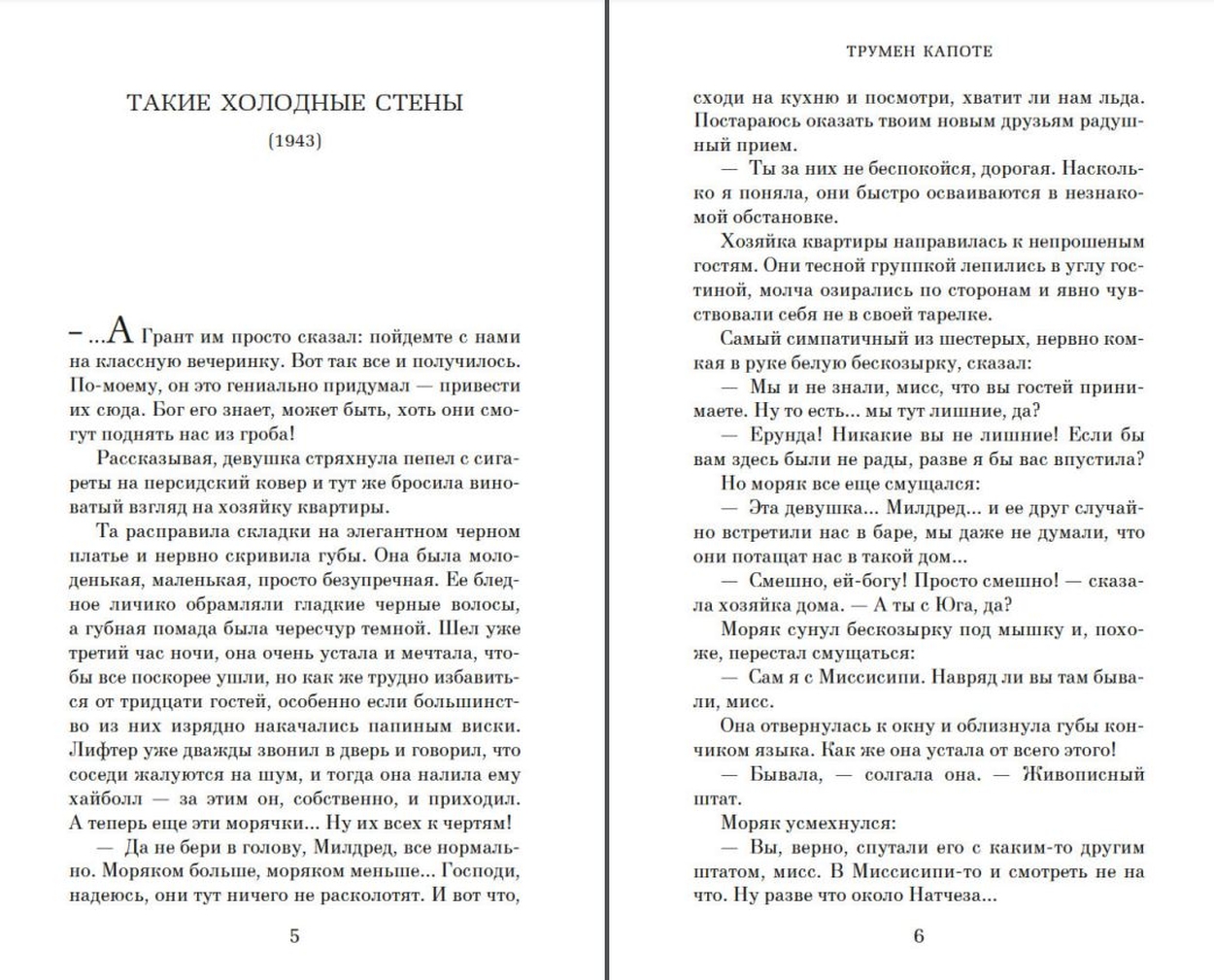 ТАКИЕ ХОЛОДНЫЕ СТЕНЫ

(1943)

– ...А Грант им просто сказал: пойдемте с нами на классную вечеринку. Вот так все и получилось. По-моему, он это гениально придумал — привести их сюда. Бог его знает, может быть, хоть они смогут поднять нас из гроба!

Рассказывая, девушка стряхнула пепел с сигареты на персидский ковер и тут же бросила виноватый взгляд на хозяйку квартиры.

Та расправила складки на элегантном черном платье и нервно скривила губы. Она была молоденькая, маленькая, просто безупречная. Ее бледное личико обрамляли гладкие черные волосы, а губная помада была чересчур темной. Шел уже третий час ночи, она очень устала и мечтала, чтобы все поскорее ушли, но как же трудно избавиться от тридцати гостей, особенно если большинство из них изрядно накачались папиным виски. Лифтер уже дважды звонил в дверь и говорил, что соседи жалуются на шум, и тогда она налила ему хайболл — за этим он, собственно, и приходил. А теперь еще эти морячки... Ну их всех к чертям!

— Да не бери в голову, Милдред, все нормально. Моряком больше, моряком меньше... Господи, надеюсь, они тут ничего не расколотят. И вот что,

5

ТРУМЕН КАПОТЕ

сходи на кухню и посмотри, хватит ли нам льда. Постараюсь оказать твоим новым друзьям радушный прием.

— Ты за них не беспокойся, дорогая. Насколько я поняла, они быстро осваиваются в незнакомой обстановке.

Хозяйка квартиры направилась к непрошеным гостям. Они тесной группкой лепились в углу гостиной, молча озирались по сторонам и явно чувствовали себя не в своей тарелке.

Самый симпатичный из шестерых, нервно комкая в руке белую бескозырку, сказал:

— Мы и не знали, мисс, что вы гостей принимаете. Ну то есть... мы тут лишние, да?

— Ерунда! Никакие вы не лишние! Если бы вам здесь были не рады, разве я бы вас впустила?

Но моряк все еще смущался:

— Эта девушка... Милдред... и ее друг случайно встретили нас в баре, мы даже не думали, что они потащат нас в такой дом...

— Смешно, ей-богу! Просто смешно! — сказала хозяйка дома. — А ты с Юга, да?

Моряк сунул бескозырку под мышку и, похоже, перестал смущаться:

— Сам я с Миссисипи. Навряд ли вы там бывали, мисс.

Она отвернулась к окну и облизнула губы кончиком языка. Как же она устала от всего этого!

— Бывала, — солгала она. — Живописный штат.

Моряк усмехнулся:

— Вы, верно, спутали его с каким-то другим штатом, мисс. В Миссисипи-то и смотреть не на что. Ну разве что около Натчеза...

6